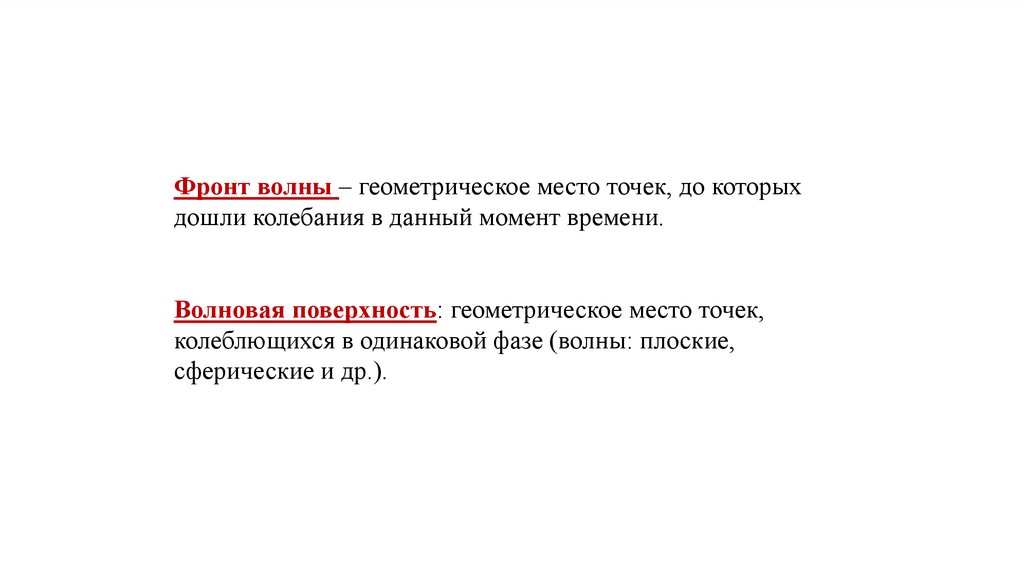 Фронт волны – геометрическое место точек, до которых дошли колебания в данный момент времени.

Волновая поверхность: геометрическое место точек, колеблющихся в одинаковой фазе (волны: плоские, сферические и др.).